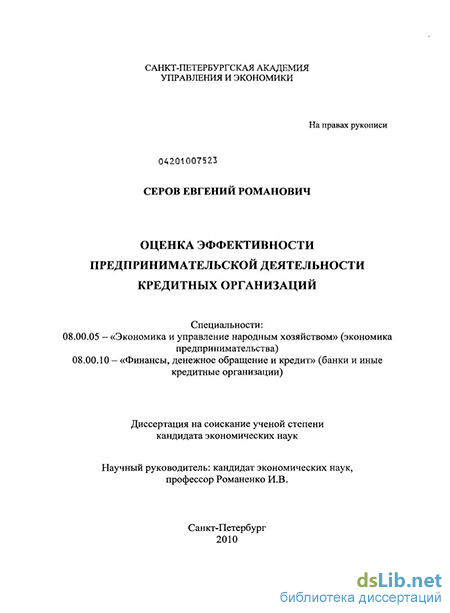 САНКТ-ПЕТЕРБУРГСКАЯ АКАДЕМИЯ
УПРАВЛЕНИЯ И ЭКОНОМИКИ

На правах рукописи

04201007523

СЕРОВ ЕВГЕНИЙ РОМАНОВИЧ

ОЦЕНКА ЭФФЕКТИВНОСТИ
ПРЕДПРИНИМАТЕЛЬСКОЙ ДЕЯТЕЛЬНОСТИ
КРЕДИТНЫХ ОРГАНИЗАЦИЙ

Специальности:
08.00.05 – «Экономика и управление народным хозяйством» (экономика предпринимательства)
08.00.10 – «Финансы, денежное обращение и кредит» (банки и иные кредитные организации)

Диссертация на соискание ученой степени
кандидата экономических наук

Научный руководитель: кандидат экономических наук,
профессор Романенко И.В.

Санкт-Петербург
2010

dsLib.net
библиотека диссертаций